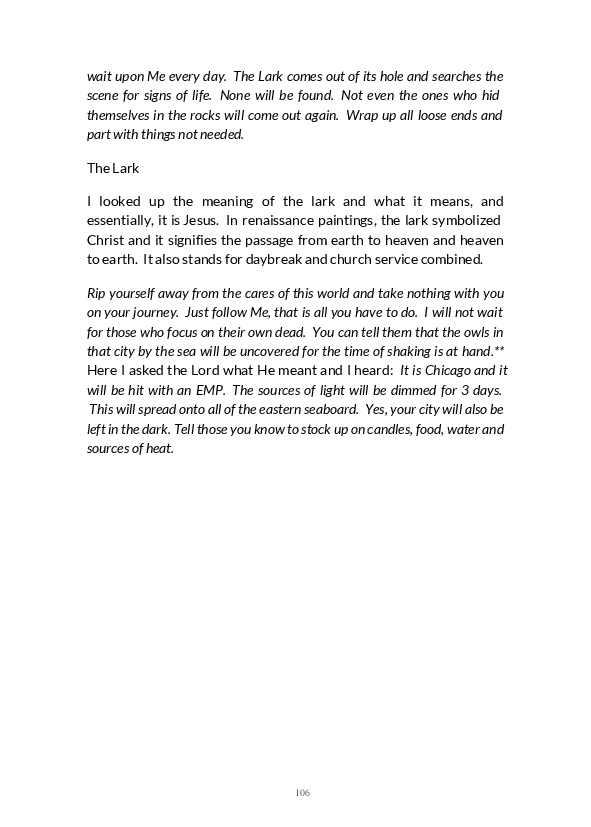 wait upon Me every day. The Lark comes out of its hole and searches the scene for signs of life. None will be found. Not even the ones who hid themselves in the rocks will come out again. Wrap up all loose ends and part with things not needed.

The Lark

I looked up the meaning of the lark and what it means, and essentially, it is Jesus. In renaissance paintings, the lark symbolized Christ and it signifies the passage from earth to heaven and heaven to earth. It also stands for daybreak and church service combined.

Rip yourself away from the cares of this world and take nothing with you on your journey. Just follow Me, that is all you have to do. I will not wait for those who focus on their own dead. You can tell them that the owls in that city by the sea will be uncovered for the time of shaking is at hand.** Here I asked the Lord what He meant and I heard: It is Chicago and it will be hit with an EMP. The sources of light will be dimmed for 3 days. This will spread onto all of the eastern seaboard. Yes, your city will also be left in the dark. Tell those you know to stock up on candles, food, water and sources of heat.

106